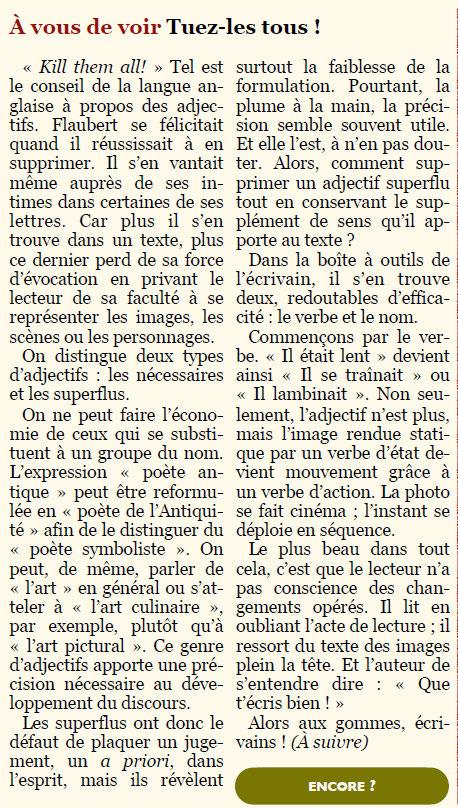 À vous de voir Tuez-les tous !

« Kill them all! » Tel est le conseil de la langue anglaise à propos des adjectifs. Flaubert se félicitait quand il réussissait à en supprimer. Il s'en vantait même auprès de ses intimes dans certaines de ses lettres. Car plus il s'en trouve dans un texte, plus ce dernier perd de sa force d'évocation en privant le lecteur de sa faculté à se représenter les images, les scènes ou les personnages.

On distingue deux types d'adjectifs : les nécessaires et les superflus.

On ne peut faire l'économie de ceux qui se substituent à un groupe du nom. L'expression « poète antique » peut être reformulée en « poète de l'Antiquité » afin de le distinguer du « poète symboliste ». On peut, de même, parler de « l'art » en général ou s'atteler à « l'art culinaire », par exemple, plutôt qu'à « l'art pictural ». Ce genre d'adjectifs apporte une précision nécessaire au développement du discours.

Les superflus ont donc le défaut de plaquer un jugement, un a priori, dans l'esprit, mais ils révèlent surtout la faiblesse de la formulation. Pourtant, la plume à la main, la précision semble souvent utile. Et elle l'est, à n'en pas douter. Alors, comment supprimer un adjectif superflu tout en conservant le supplément de sens qu'il apporte au texte ?

Dans la boîte à outils de l'écrivain, il s'en trouve deux, redoutables d'efficacité : le verbe et le nom.

Commençons par le verbe. « Il était lent » devient ainsi « Il se traînait » ou « Il lambinait ». Non seulement, l'adjectif n'est plus, mais l'image rendue statique par un verbe d'état devient mouvement grâce à un verbe d'action. La photo se fait cinéma ; l'instant se déploie en séquence.

Le plus beau dans tout cela, c'est que le lecteur n'a pas conscience des changements opérés. Il lit en oubliant l'acte de lecture ; il ressort du texte des images plein la tête. Et l'auteur de s'entendre dire : « Que t'écris bien ! »

Alors aux gommes, écrivains ! (À suivre)

ENCORE ?